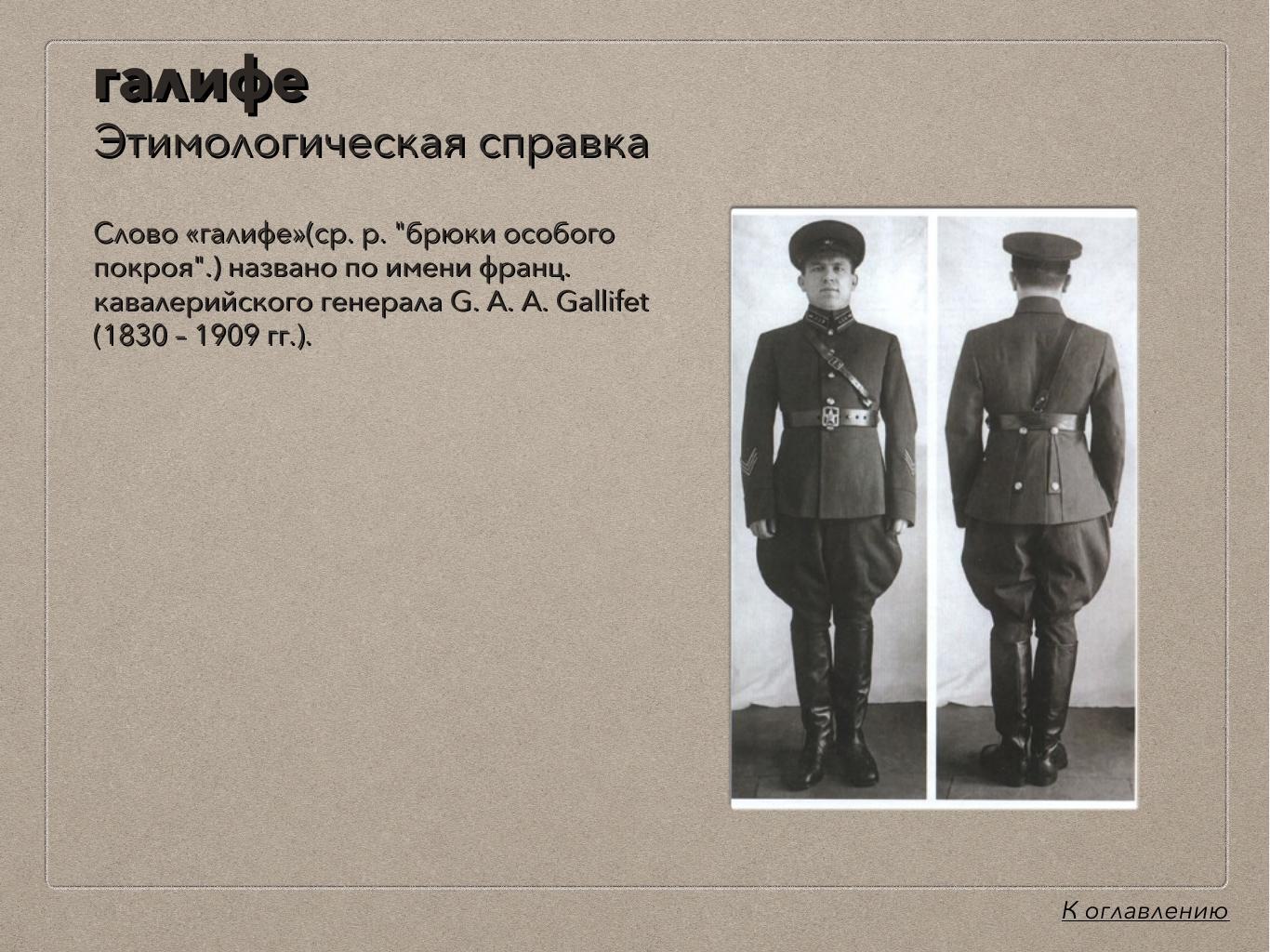 галифе
Этимологическая справка

Слово «галифе»(ср. р. "брюки особого покроя".) названо по имени франц. кавалерийского генерала G. A. A. Gallifet (1830 - 1909 гг.).

К оглавлению